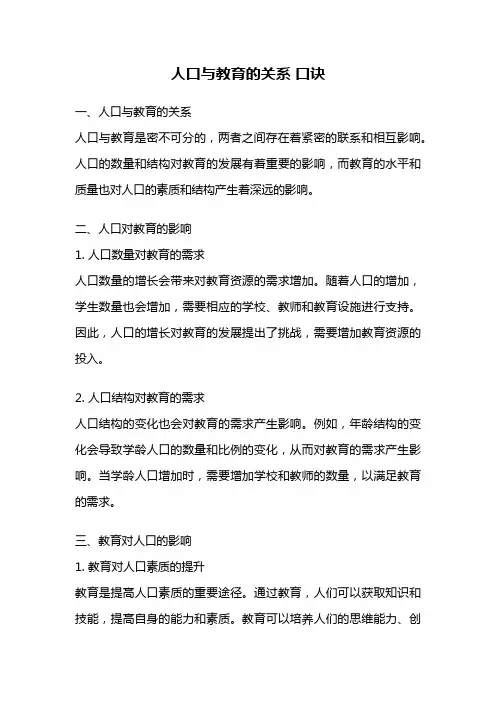 人口与教育的关系 口诀

一、人口与教育的关系
人口与教育是密不可分的，两者之间存在着紧密的联系和相互影响。人口的数量和结构对教育的发展有着重要的影响，而教育的水平和质量也对人口的素质和结构产生着深远的影响。

二、人口对教育的影响
1. 人口数量对教育的需求
人口数量的增长会带来对教育资源的需求增加。随着人口的增加，学生数量也会增加，需要相应的学校、教师和教育设施进行支持。因此，人口的增长对教育的发展提出了挑战，需要增加教育资源的投入。

2. 人口结构对教育的需求
人口结构的变化也会对教育的需求产生影响。例如，年龄结构的变化会导致学龄人口的数量和比例的变化，从而对教育的需求产生影响。当学龄人口增加时，需要增加学校和教师的数量，以满足教育的需求。

三、教育对人口的影响
1. 教育对人口素质的提升
教育是提高人口素质的重要途径。通过教育，人们可以获取知识和技能，提高自身的能力和素质。教育可以培养人们的思维能力、创